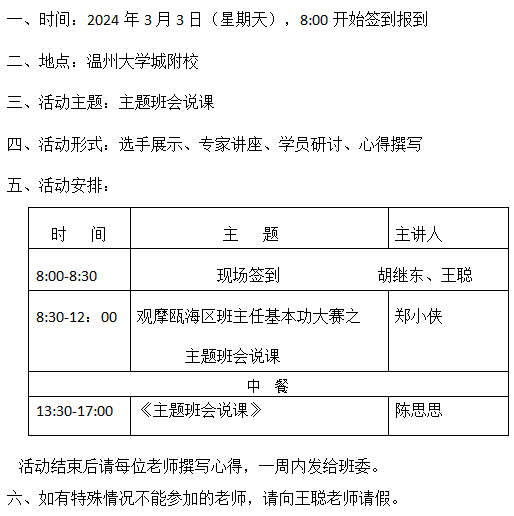 一、时间：2024 年 3 月 3 日（星期天），8:00 开始签到报到

二、地点：温州大学城附校

三、活动主题：主题班会说课

四、活动形式：选手展示、专家讲座、学员研讨、心得撰写

五、活动安排：

| 时　间 | 主　题 | 主讲人 |
|---|---|---|
| 8:00-8:30 | 现场签到 | 胡继东、王聪 |
| 8:30-12：00 | 观摩瓯海区班主任基本功大赛之主题班会说课 | 郑小侠 |
| 中　餐 | | |
| 13:30-17:00 | 《主题班会说课》 | 陈思思 |

活动结束后请每位老师撰写心得，一周内发给班委。

六、如有特殊情况不能参加的老师，请向王聪老师请假。